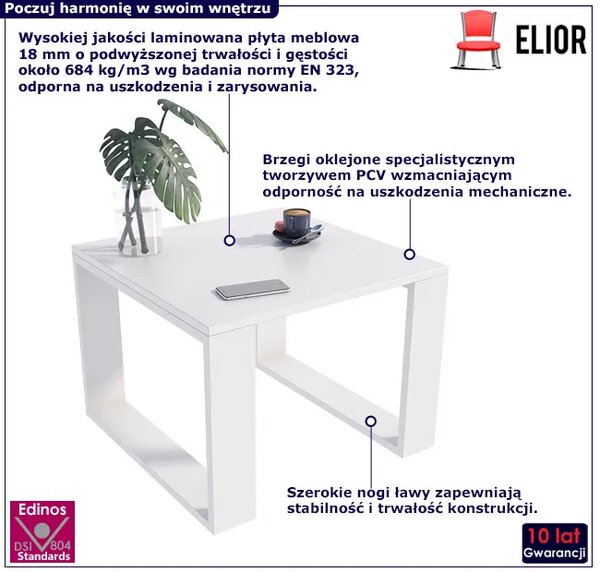 Poczuj harmonię w swoim wnętrzu

ELIOR

Wysokiej jakości laminowana płyta meblowa 18 mm o podwyższonej trwałości i gęstości około 684 kg/m3 wg badania normy EN 323, odporna na uszkodzenia i zarysowania.

Brzegi oklejone specjalistycznym tworzywem PCV wzmacniającym odporność na uszkodzenia mechaniczne.

Szerokie nogi ławy zapewniają stabilność i trwałość konstrukcji.

Edinos
DSI 804
Standards

10 lat
Gwarancji